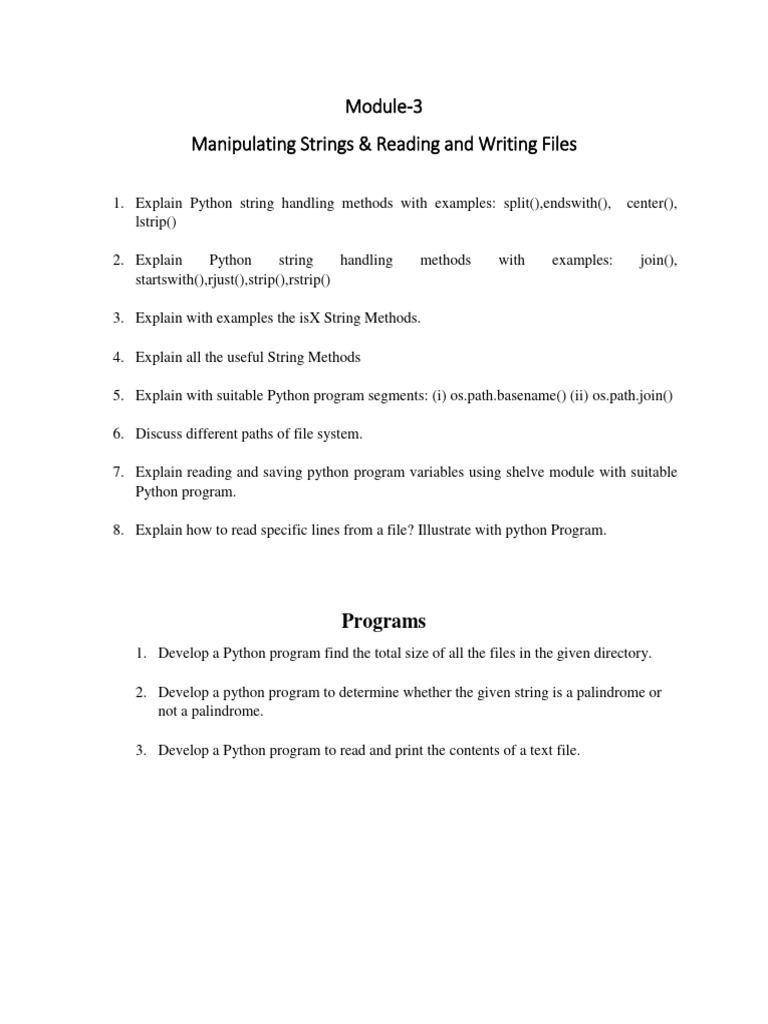 Module-3

Manipulating Strings & Reading and Writing Files

1. Explain Python string handling methods with examples: split(),endswith(), center(), lstrip()

2. Explain Python string handling methods with examples: join(), startswith(),rjust(),strip(),rstrip()

3. Explain with examples the isX String Methods.

4. Explain all the useful String Methods

5. Explain with suitable Python program segments: (i) os.path.basename() (ii) os.path.join()

6. Discuss different paths of file system.

7. Explain reading and saving python program variables using shelve module with suitable Python program.

8. Explain how to read specific lines from a file? Illustrate with python Program.

Programs

1. Develop a Python program find the total size of all the files in the given directory.

2. Develop a python program to determine whether the given string is a palindrome or not a palindrome.

3. Develop a Python program to read and print the contents of a text file.